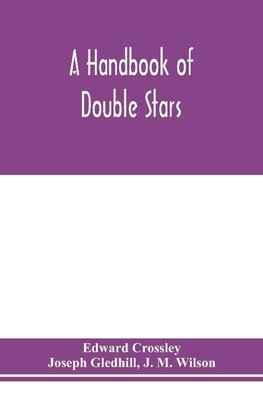 A Handbook of
Double Stars

Edward Crossley
Joseph Gledhill, J. M. Wilson